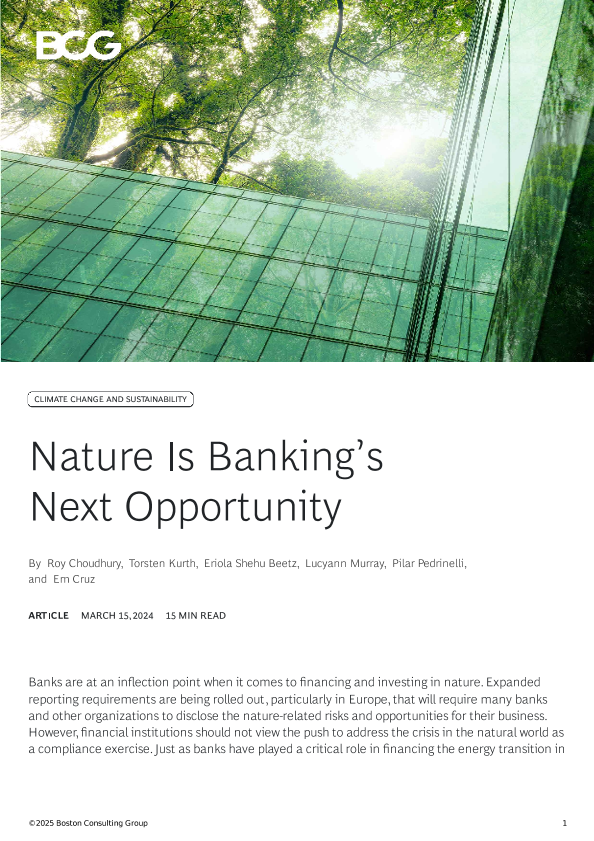 BCG

CLIMATE CHANGE AND SUSTAINABILITY

Nature Is Banking's Next Opportunity

By Roy Choudhury, Torsten Kurth, Eriola Shehu Beetz, Lucyann Murray, Pilar Pedrinelli, and Em Cruz

ARTICLE MARCH 15, 2024 15 MIN READ

Banks are at an inflection point when it comes to financing and investing in nature. Expanded reporting requirements are being rolled out, particularly in Europe, that will require many banks and other organizations to disclose the nature-related risks and opportunities for their business. However, financial institutions should not view the push to address the crisis in the natural world as a compliance exercise. Just as banks have played a critical role in financing the energy transition in

©2025 Boston Consulting Group 1